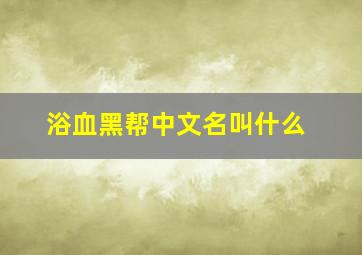 浴血黑帮中文名叫什么